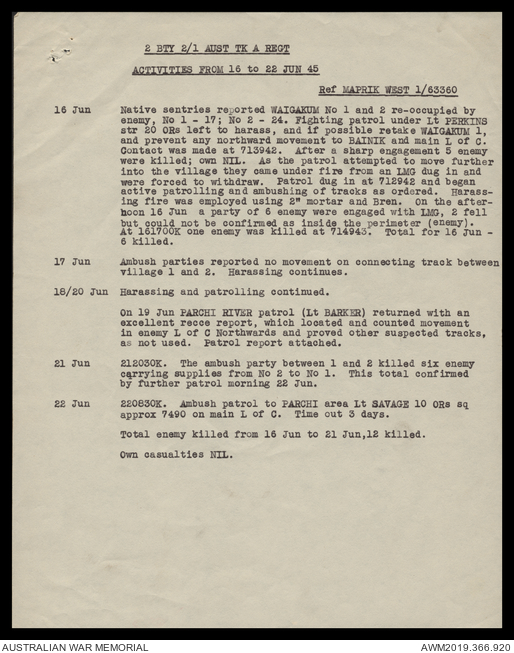 2 BTY 2/1 AUST TK A REGT

ACTIVITIES FROM 16 to 22 JUN 45

Ref MAPRIK WEST 1/63360

16 Jun Native sentries reported WAIGAKUM No 1 and 2 re-occupied by enemy, No 1 - 17; No 2 - 24. Fighting patrol under Lt PERKINS str 20 ORs left to harass, and if possible retake WAIGAKUM 1, and prevent any northward movement to BAINIK and main L of C. Contact was made at 713942. After a sharp engagement 5 enemy were killed; own NIL. As the patrol attempted to move further into the village they came under fire from an LMG dug in and were forced to withdraw. Patrol dug in at 712942 and began active patrolling and ambushing of tracks as ordered. Harassing fire was employed using 2" mortar and Bren. On the afternoon 16 Jun a party of 6 enemy were engaged with LMG, 2 fell but could not be confirmed as inside the perimeter (enemy). At 161700K one enemy was killed at 714943. Total for 16 Jun - 6 killed.

17 Jun Ambush parties reported no movement on connecting track between village 1 and 2. Harassing continues.

18/20 Jun Harassing and patrolling continued.

On 19 Jun PARCHI RIVER patrol (Lt BARKER) returned with an excellent recce report, which located and counted movement in enemy L of C Northwards and proved other suspected tracks, as not used. Patrol report attached.

21 Jun 212030K. The ambush party between 1 and 2 killed six enemy carrying supplies from No 2 to No 1. This total confirmed by further patrol morning 22 Jun.

22 Jun 220830K. Ambush patrol to PARCHI area Lt SAVAGE 10 ORs sq approx 7490 on main L of C. Time out 3 days.

Total enemy killed from 16 Jun to 21 Jun,12 killed.

Own casualties NIL.

AUSTRALIAN WAR MEMORIAL AWM2019.366.920